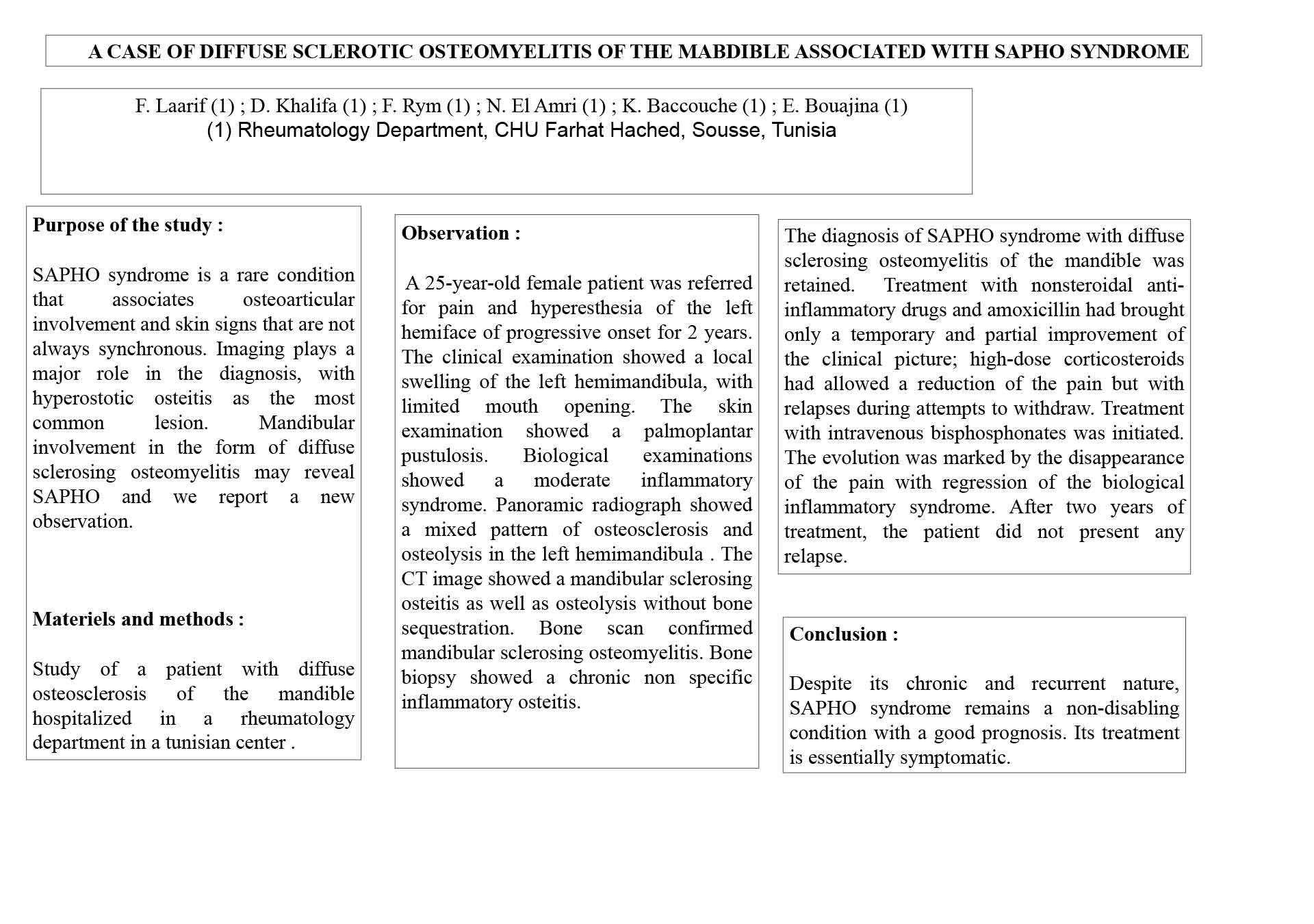 A CASE OF DIFFUSE SCLEROTIC OSTEOMYELITIS OF THE MABDIBLE ASSOCIATED WITH SAPHO SYNDROME

F. Laarif (1) ; D. Khalifa (1) ; F. Rym (1) ; N. El Amri (1) ; K. Baccouche (1) ; E. Bouajina (1)
(1) Rheumatology Department, CHU Farhat Hached, Sousse, Tunisia

Purpose of the study :

SAPHO syndrome is a rare condition that associates osteoarticular involvement and skin signs that are not always synchronous. Imaging plays a major role in the diagnosis, with hyperostotic osteitis as the most common lesion. Mandibular involvement in the form of diffuse sclerosing osteomyelitis may reveal SAPHO and we report a new observation.

Materiels and methods :

Study of a patient with diffuse osteosclerosis of the mandible hospitalized in a rheumatology department in a tunisian center .

Observation :

A 25-year-old female patient was referred for pain and hyperesthesia of the left hemiface of progressive onset for 2 years. The clinical examination showed a local swelling of the left hemimandibula, with limited mouth opening. The skin examination showed a palmoplantar pustulosis. Biological examinations showed a moderate inflammatory syndrome. Panoramic radiograph showed a mixed pattern of osteosclerosis and osteolysis in the left hemimandibula . The CT image showed a mandibular sclerosing osteitis as well as osteolysis without bone sequestration. Bone scan confirmed mandibular sclerosing osteomyelitis. Bone biopsy showed a chronic non specific inflammatory osteitis.

The diagnosis of SAPHO syndrome with diffuse sclerosing osteomyelitis of the mandible was retained. Treatment with nonsteroidal anti-inflammatory drugs and amoxicillin had brought only a temporary and partial improvement of the clinical picture; high-dose corticosteroids had allowed a reduction of the pain but with relapses during attempts to withdraw. Treatment with intravenous bisphosphonates was initiated. The evolution was marked by the disappearance of the pain with regression of the biological inflammatory syndrome. After two years of treatment, the patient did not present any relapse.

Conclusion :

Despite its chronic and recurrent nature, SAPHO syndrome remains a non-disabling condition with a good prognosis. Its treatment is essentially symptomatic.